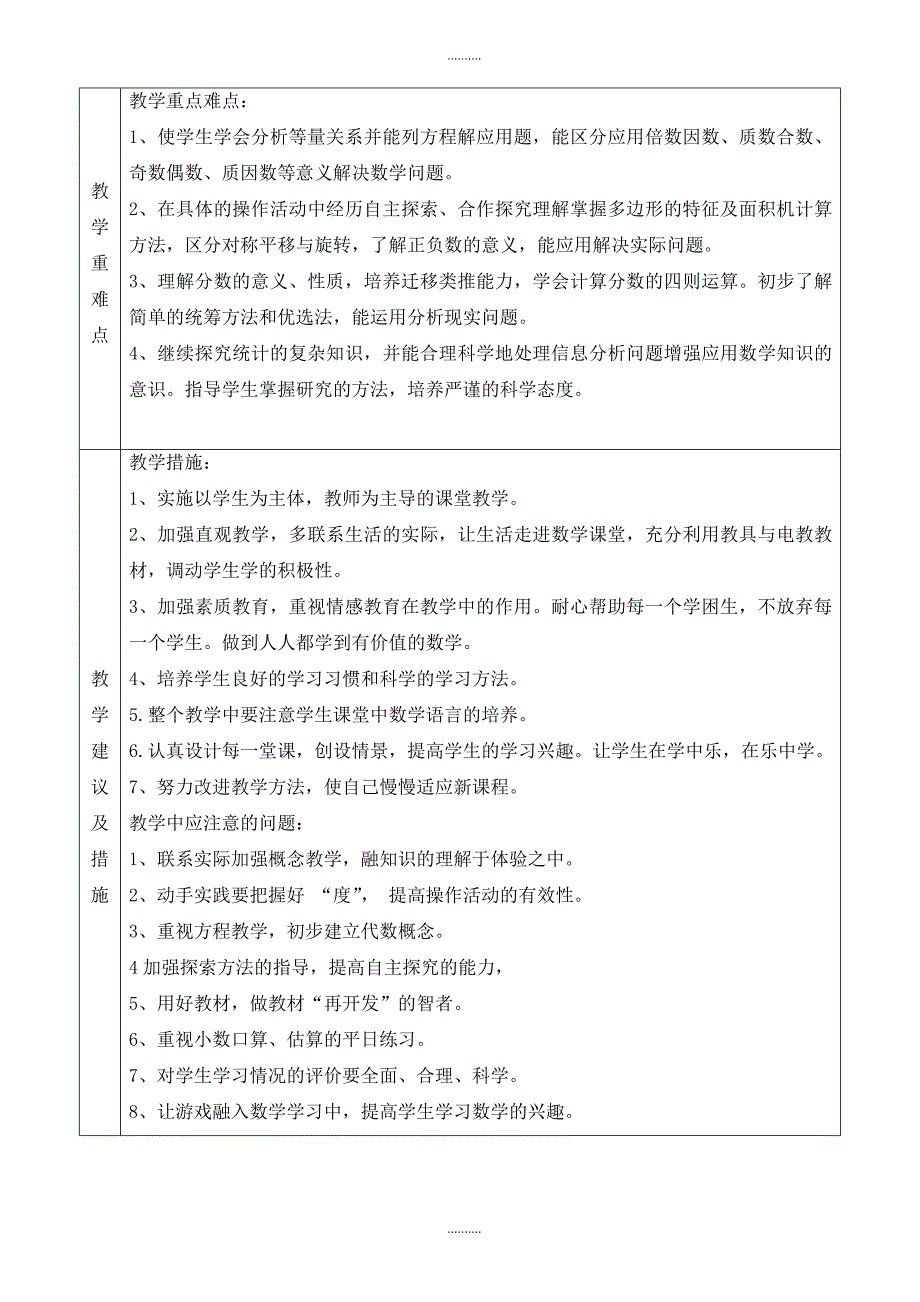 ..........

| 教学重难点 | 教学重点难点：<br>1、使学生学会分析等量关系并能列方程解应用题，能区分应用倍数因数、质数合数、奇数偶数、质因数等意义解决数学问题。<br>2、在具体的操作活动中经历自主探索、合作探究理解掌握多边形的特征及面积机计算方法，区分对称平移与旋转，了解正负数的意义，能应用解决实际问题。<br>3、理解分数的意义、性质，培养迁移类推能力，学会计算分数的四则运算。初步了解简单的统筹方法和优选法，能运用分析现实问题。<br>4、继续探究统计的复杂知识，并能合理科学地处理信息分析问题增强应用数学知识的意识。指导学生掌握研究的方法，培养严谨的科学态度。 |
|---|---|
| 教学建议及措施 | 教学措施：<br>1、实施以学生为主体，教师为主导的课堂教学。<br>2、加强直观教学，多联系生活的实际，让生活走进数学课堂，充分利用教具与电教教材，调动学生学的积极性。<br>3、加强素质教育，重视情感教育在教学中的作用。耐心帮助每一个学困生，不放弃每一个学生。做到人人都学到有价值的数学。<br>4、培养学生良好的学习习惯和科学的学习方法。<br>5.整个教学中要注意学生课堂中数学语言的培养。<br>6.认真设计每一堂课，创设情景，提高学生的学习兴趣。让学生在学中乐，在乐中学。<br>7、努力改进教学方法，使自己慢慢适应新课程。<br>教学中应注意的问题：<br>1、联系实际加强概念教学，融知识的理解于体验之中。<br>2、动手实践要把握好 “度”， 提高操作活动的有效性。<br>3、重视方程教学，初步建立代数概念。<br>4 加强探索方法的指导，提高自主探究的能力，<br>5、用好教材，做教材“再开发”的智者。<br>6、重视小数口算、估算的平日练习。<br>7、对学生学习情况的评价要全面、合理、科学。<br>8、让游戏融入数学学习中，提高学生学习数学的兴趣。 |

..........